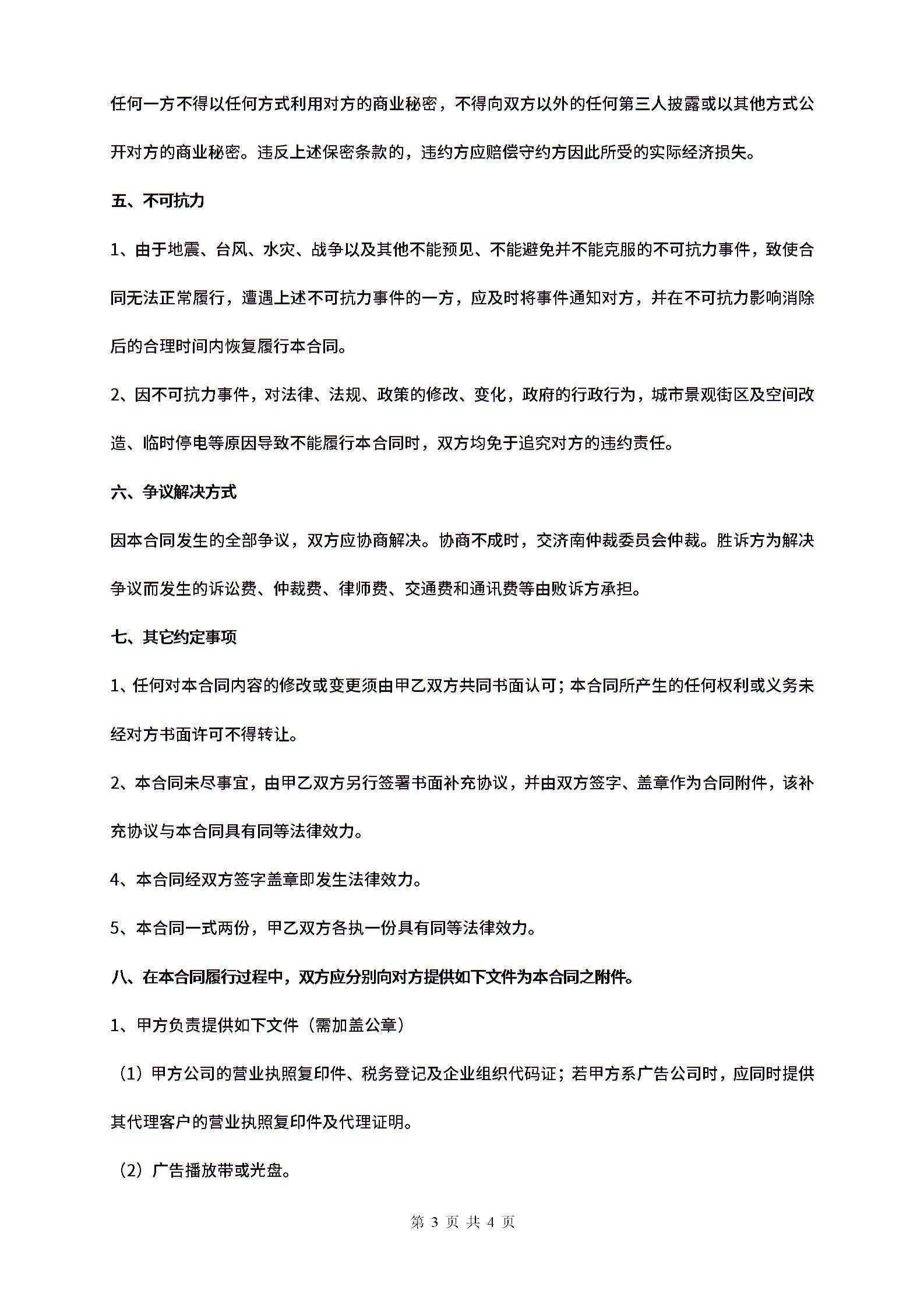 任何一方不得以任何方式利用对方的商业秘密，不得向双方以外的任何第三人披露或以其他方式公开对方的商业秘密。违反上述保密条款的，违约方应赔偿守约方因此所受的实际经济损失。

五、不可抗力

1、由于地震、台风、水灾、战争以及其他不能预见、不能避免并不能克服的不可抗力事件，致使合同无法正常履行，遭遇上述不可抗力事件的一方，应及时将事件通知对方，并在不可抗力影响消除后的合理时间内恢复履行本合同。

2、因不可抗力事件，对法律、法规、政策的修改、变化，政府的行政行为，城市景观街区及空间改造、临时停电等原因导致不能履行本合同时，双方均免于追究对方的违约责任。

六、争议解决方式

因本合同发生的全部争议，双方应协商解决。协商不成时，交济南仲裁委员会仲裁。胜诉方为解决争议而发生的诉讼费、仲裁费、律师费、交通费和通讯费等由败诉方承担。

七、其它约定事项

1、任何对本合同内容的修改或变更须由甲乙双方共同书面认可；本合同所产生的任何权利或义务未经对方书面许可不得转让。

2、本合同未尽事宜，由甲乙双方另行签署书面补充协议，并由双方签字、盖章作为合同附件，该补充协议与本合同具有同等法律效力。

4、本合同经双方签字盖章即发生法律效力。

5、本合同一式两份，甲乙双方各执一份具有同等法律效力。

八、在本合同履行过程中，双方应分别向对方提供如下文件为本合同之附件。

1、甲方负责提供如下文件（需加盖公章）

（1）甲方公司的营业执照复印件、税务登记及企业组织代码证；若甲方系广告公司时，应同时提供其代理客户的营业执照复印件及代理证明。

（2）广告播放带或光盘。

第 3 页 共 4 页